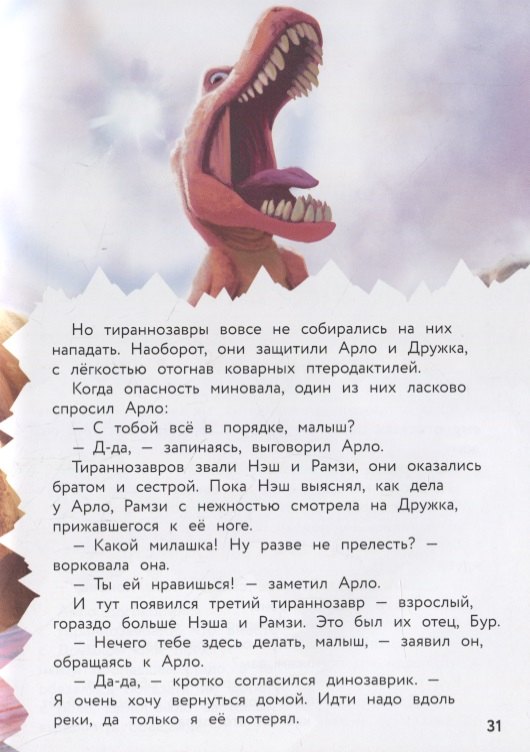 Но тираннозавры вовсе не собирались на них нападать. Наоборот, они защитили Арло и Дружка, с лёгкостью отогнав коварных птеродактилей.

Когда опасность миновала, один из них ласково спросил Арло:

— С тобой всё в порядке, малыш?

— Д-да, — запинаясь, выговорил Арло.

Тираннозавров звали Нэш и Рамзи, они оказались братом и сестрой. Пока Нэш выяснял, как дела у Арло, Рамзи с нежностью смотрела на Дружка, прижавшегося к её ноге.

— Какой милашка! Ну разве не прелесть? — ворковала она.

— Ты ей нравишься! — заметил Арло.

И тут появился третий тираннозавр — взрослый, гораздо больше Нэша и Рамзи. Это был их отец, Бур.

— Нечего тебе здесь делать, малыш, — заявил он, обращаясь к Арло.

— Да-да, — кротко согласился динозаврик. — Я очень хочу вернуться домой. Идти надо вдоль реки, да только я её потерял.

31